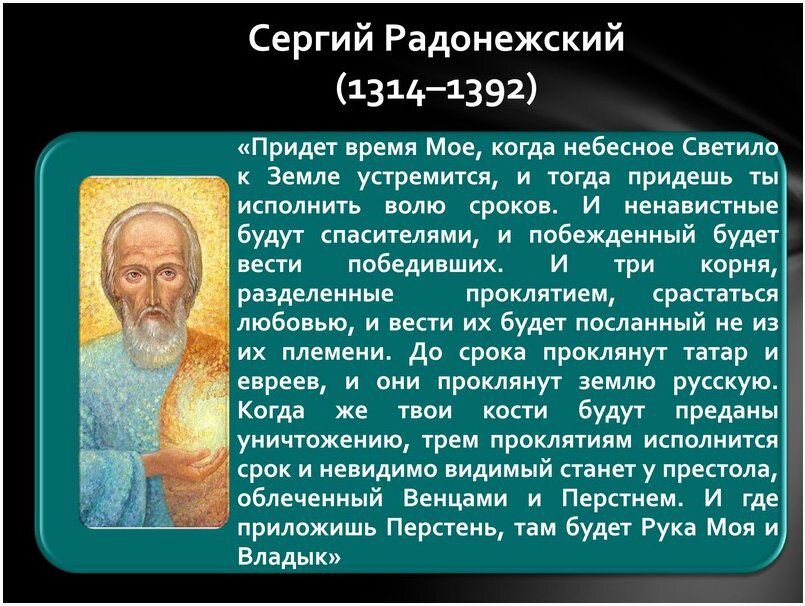 Сергий Радонежский
(1314–1392)

«Придет время Мое, когда небесное Светило к Земле устремится, и тогда придешь ты исполнить волю сроков. И ненавистные будут спасителями, и побежденный будет вести победивших. И три корня, разделенные проклятием, срастаться любовью, и вести их будет посланный не из их племени. До срока проклянут татар и евреев, и они проклянут землю русскую. Когда же твои кости будут преданы уничтожению, трем проклятиям исполнится срок и невидимо видимый станет у престола, облеченный Венцами и Перстнем. И где приложишь Перстень, там будет Рука Моя и Владык»